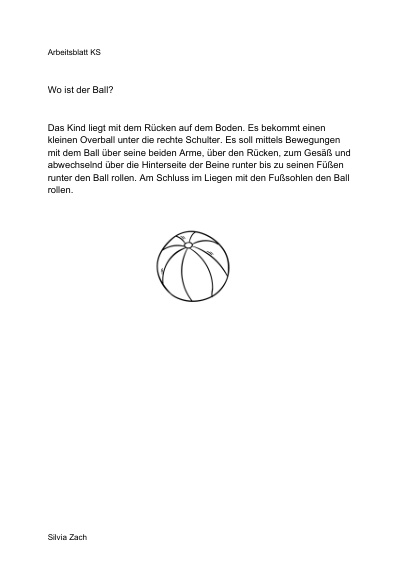 Arbeitsblatt KS

Wo ist der Ball?

Das Kind liegt mit dem Rücken auf dem Boden. Es bekommt einen kleinen Overball unter die rechte Schulter. Es soll mittels Bewegungen mit dem Ball über seine beiden Arme, über den Rücken, zum Gesäß und abwechselnd über die Hinterseite der Beine runter bis zu seinen Füßen runter den Ball rollen. Am Schluss im Liegen mit den Fußsohlen den Ball rollen.

Silvia Zach